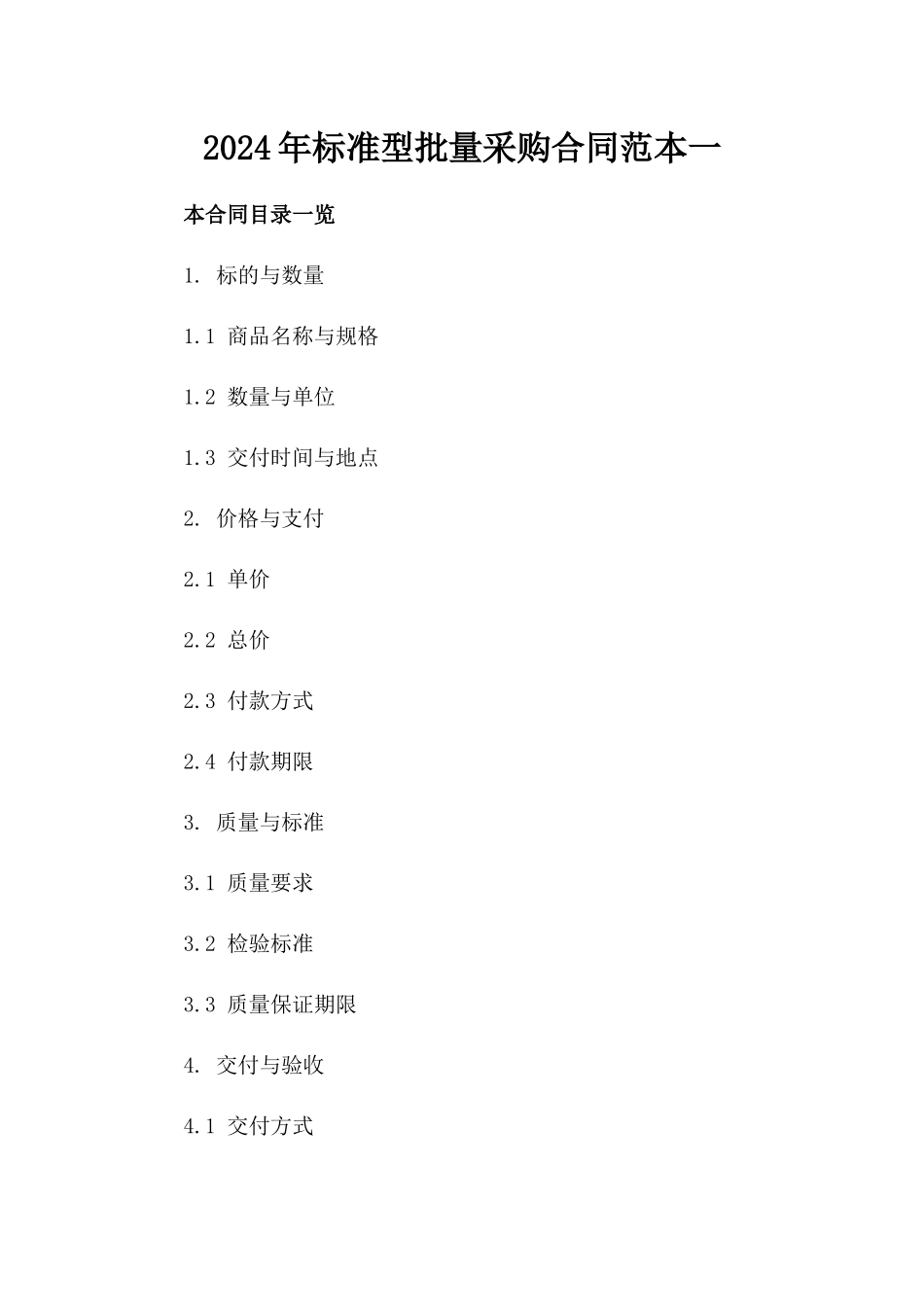 2024年标准型批量采购合同范本一

本合同目录一览

1. 标的与数量

1.1 商品名称与规格

1.2 数量与单位

1.3 交付时间与地点

2. 价格与支付

2.1 单价

2.2 总价

2.3 付款方式

2.4 付款期限

3. 质量与标准

3.1 质量要求

3.2 检验标准

3.3 质量保证期限

4. 交付与验收

4.1 交付方式